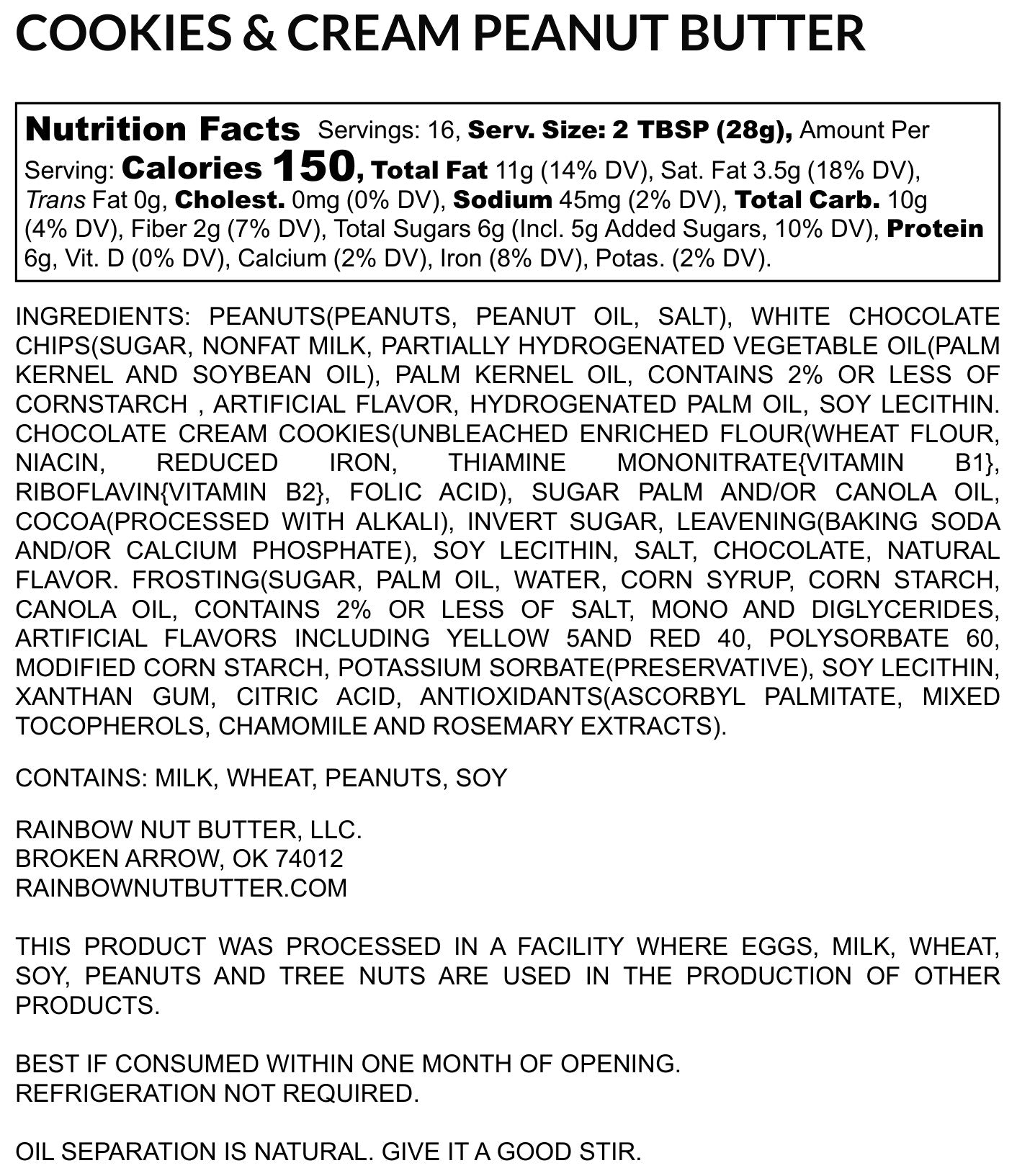 COOKIES & CREAM PEANUT BUTTER

Nutrition Facts Servings: 16, Serv. Size: 2 TBSP (28g), Amount Per Serving: Calories 150, Total Fat 11g (14% DV), Sat. Fat 3.5g (18% DV), Trans Fat 0g, Cholest. 0mg (0% DV), Sodium 45mg (2% DV), Total Carb. 10g (4% DV), Fiber 2g (7% DV), Total Sugars 6g (Incl. 5g Added Sugars, 10% DV), Protein 6g, Vit. D (0% DV), Calcium (2% DV), Iron (8% DV), Potas. (2% DV).

INGREDIENTS: PEANUTS(PEANUTS, PEANUT OIL, SALT), WHITE CHOCOLATE CHIPS(SUGAR, NONFAT MILK, PARTIALLY HYDROGENATED VEGETABLE OIL(PALM KERNEL AND SOYBEAN OIL), PALM KERNEL OIL, CONTAINS 2% OR LESS OF CORNSTARCH , ARTIFICIAL FLAVOR, HYDROGENATED PALM OIL, SOY LECITHIN. CHOCOLATE CREAM COOKIES(UNBLEACHED ENRICHED FLOUR(WHEAT FLOUR, NIACIN, REDUCED IRON, THIAMINE MONONITRATE{VITAMIN B1}, RIBOFLAVIN{VITAMIN B2}, FOLIC ACID), SUGAR PALM AND/OR CANOLA OIL, COCOA(PROCESSED WITH ALKALI), INVERT SUGAR, LEAVENING(BAKING SODA AND/OR CALCIUM PHOSPHATE), SOY LECITHIN, SALT, CHOCOLATE, NATURAL FLAVOR. FROSTING(SUGAR, PALM OIL, WATER, CORN SYRUP, CORN STARCH, CANOLA OIL, CONTAINS 2% OR LESS OF SALT, MONO AND DIGLYCERIDES, ARTIFICIAL FLAVORS INCLUDING YELLOW 5AND RED 40, POLYSORBATE 60, MODIFIED CORN STARCH, POTASSIUM SORBATE(PRESERVATIVE), SOY LECITHIN, XANTHAN GUM, CITRIC ACID, ANTIOXIDANTS(ASCORBYL PALMITATE, MIXED TOCOPHEROLS, CHAMOMILE AND ROSEMARY EXTRACTS).

CONTAINS: MILK, WHEAT, PEANUTS, SOY

RAINBOW NUT BUTTER, LLC.
BROKEN ARROW, OK 74012
RAINBOWNUTBUTTER.COM

THIS PRODUCT WAS PROCESSED IN A FACILITY WHERE EGGS, MILK, WHEAT, SOY, PEANUTS AND TREE NUTS ARE USED IN THE PRODUCTION OF OTHER PRODUCTS.

BEST IF CONSUMED WITHIN ONE MONTH OF OPENING.
REFRIGERATION NOT REQUIRED.

OIL SEPARATION IS NATURAL. GIVE IT A GOOD STIR.